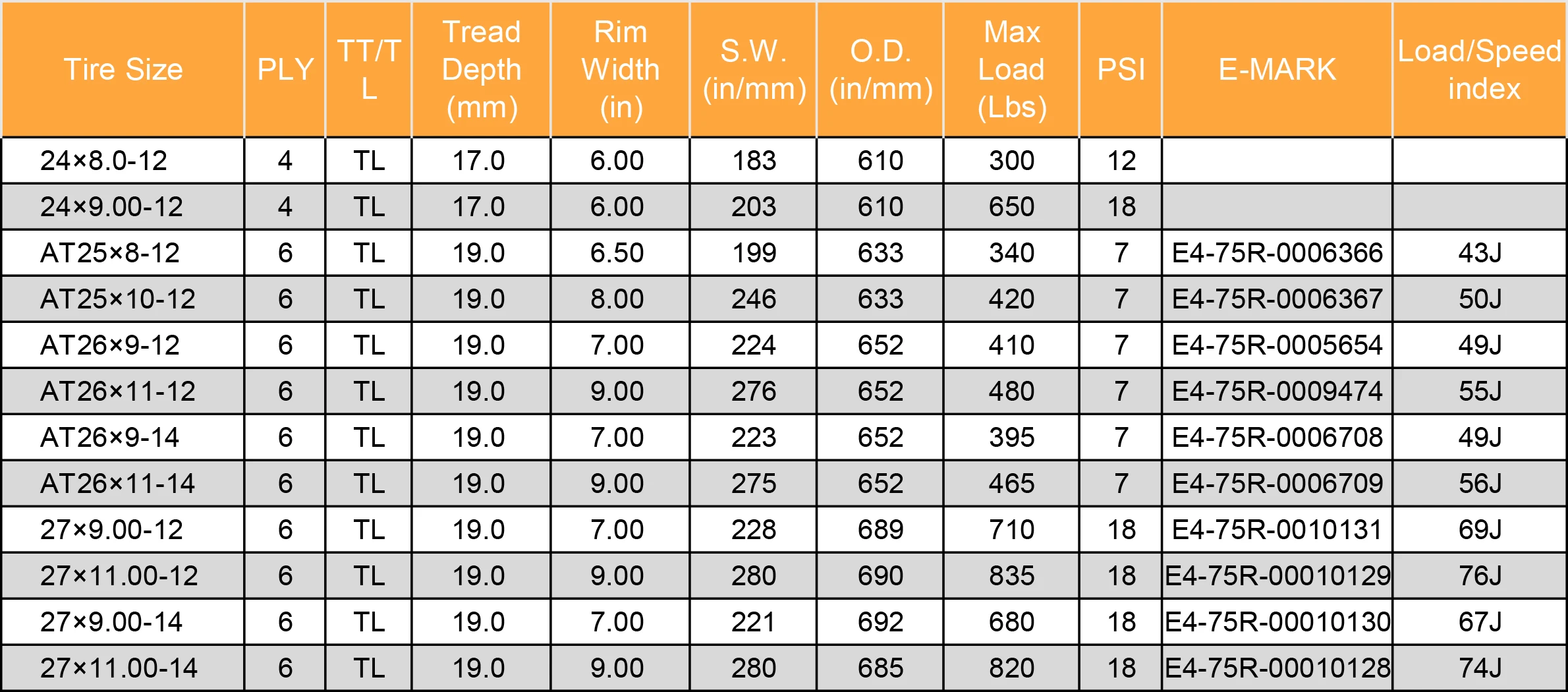 | Tire Size | PLY | TT/TL | Tread Depth (mm) | Rim Width (in) | S.W. (in/mm) | O.D. (in/mm) | Max Load (Lbs) | PSI | E-MARK | Load/Speed index |
|---|---|---|---|---|---|---|---|---|---|---|
| 24×8.0-12 | 4 | TL | 17.0 | 6.00 | 183 | 610 | 300 | 12 | | |
| 24×9.00-12 | 4 | TL | 17.0 | 6.00 | 203 | 610 | 650 | 18 | | |
| AT25×8-12 | 6 | TL | 19.0 | 6.50 | 199 | 633 | 340 | 7 | E4-75R-0006366 | 43J |
| AT25×10-12 | 6 | TL | 19.0 | 8.00 | 246 | 633 | 420 | 7 | E4-75R-0006367 | 50J |
| AT26×9-12 | 6 | TL | 19.0 | 7.00 | 224 | 652 | 410 | 7 | E4-75R-0005654 | 49J |
| AT26×11-12 | 6 | TL | 19.0 | 9.00 | 276 | 652 | 480 | 7 | E4-75R-0009474 | 55J |
| AT26×9-14 | 6 | TL | 19.0 | 7.00 | 223 | 652 | 395 | 7 | E4-75R-0006708 | 49J |
| AT26×11-14 | 6 | TL | 19.0 | 9.00 | 275 | 652 | 465 | 7 | E4-75R-0006709 | 56J |
| 27×9.00-12 | 6 | TL | 19.0 | 7.00 | 228 | 689 | 710 | 18 | E4-75R-0010131 | 69J |
| 27×11.00-12 | 6 | TL | 19.0 | 9.00 | 280 | 690 | 835 | 18 | E4-75R-00010129 | 76J |
| 27×9.00-14 | 6 | TL | 19.0 | 7.00 | 221 | 692 | 680 | 18 | E4-75R-00010130 | 67J |
| 27×11.00-14 | 6 | TL | 19.0 | 9.00 | 280 | 685 | 820 | 18 | E4-75R-00010128 | 74J |